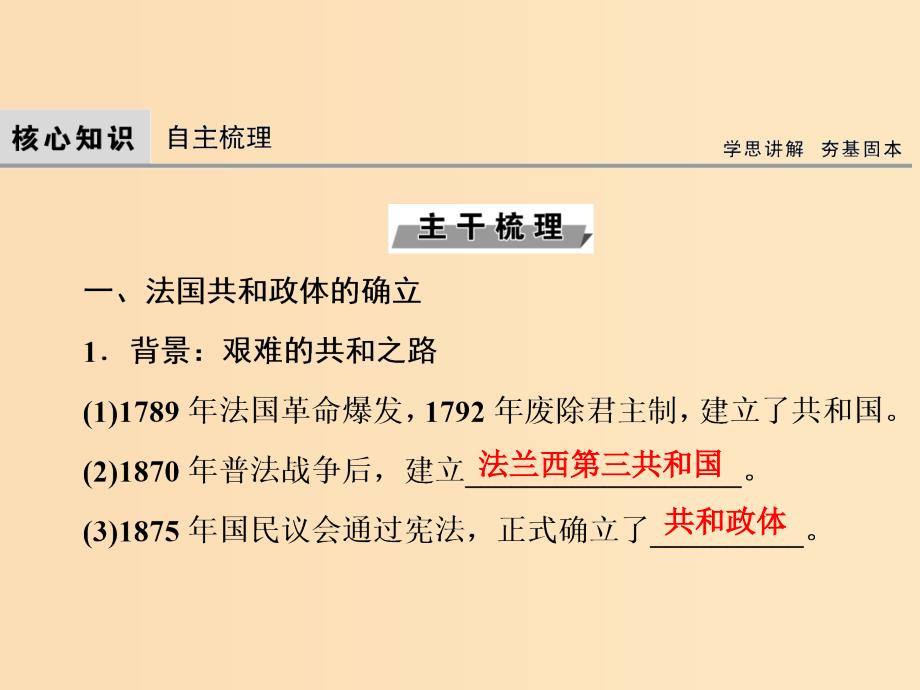 核心知识　自主梳理　　学思讲解　夯基固本

主干梳理

一、法国共和政体的确立

1．背景：艰难的共和之路

(1)1789 年法国革命爆发，1792 年废除君主制，建立了共和国。

(2)1870 年普法战争后，建立法兰西第三共和国。

(3)1875 年国民议会通过宪法，正式确立了共和政体。